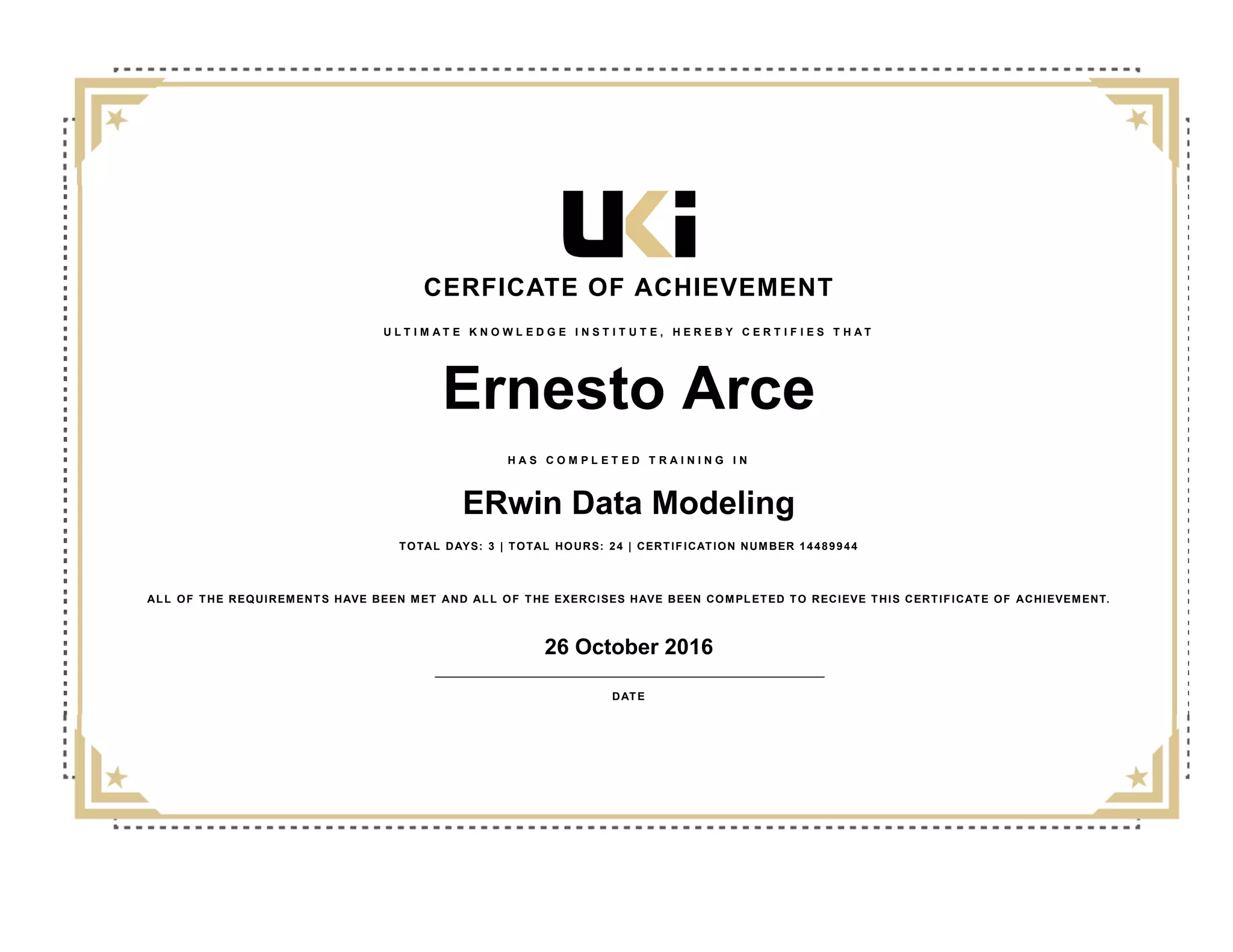 UKi

CERFICATE OF ACHIEVEMENT

ULTIMATE KNOWLEDGE INSTITUTE, HEREBY CERTIFIES THAT

Ernesto Arce

HAS COMPLETED TRAINING IN

ERwin Data Modeling

TOTAL DAYS: 3 | TOTAL HOURS: 24 | CERTIFICATION NUMBER 14489944

ALL OF THE REQUIREMENTS HAVE BEEN MET AND ALL OF THE EXERCISES HAVE BEEN COMPLETED TO RECIEVE THIS CERTIFICATE OF ACHIEVEMENT.

26 October 2016

DATE